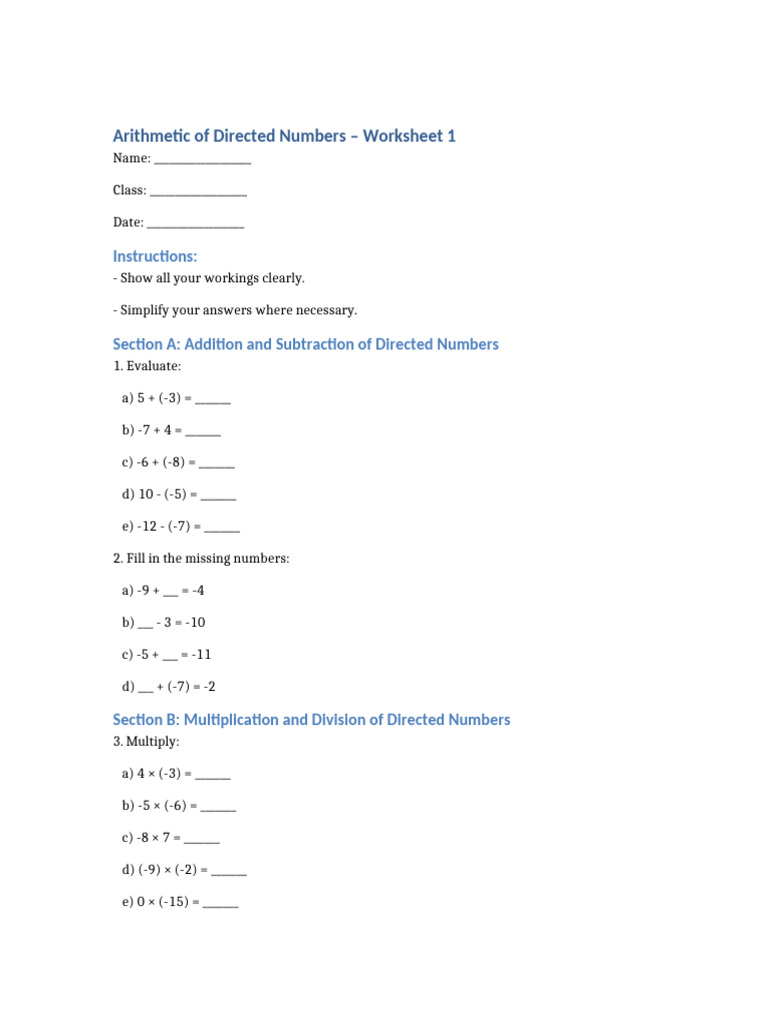 Arithmetic of Directed Numbers – Worksheet 1

Name: ________________

Class: ________________

Date: ________________

Instructions:

- Show all your workings clearly.

- Simplify your answers where necessary.

Section A: Addition and Subtraction of Directed Numbers

1. Evaluate:

a) $5 + (-3) =$ ______

b) $-7 + 4 =$ ______

c) $-6 + (-8) =$ ______

d) $10 - (-5) =$ ______

e) $-12 - (-7) =$ ______

2. Fill in the missing numbers:

a) $-9 +$ ___ $= -4$

b) ___ $- 3 = -10$

c) $-5 +$ ___ $= -11$

d) ___ $+ (-7) = -2$

Section B: Multiplication and Division of Directed Numbers

3. Multiply:

a) $4 \times (-3) =$ ______

b) $-5 \times (-6) =$ ______

c) $-8 \times 7 =$ ______

d) $(-9) \times (-2) =$ ______

e) $0 \times (-15) =$ ______